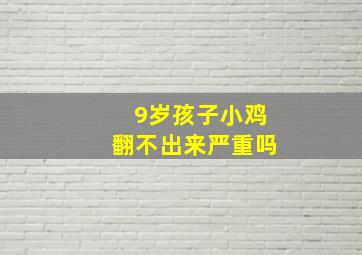 9岁孩子小鸡
翻不出来严重吗